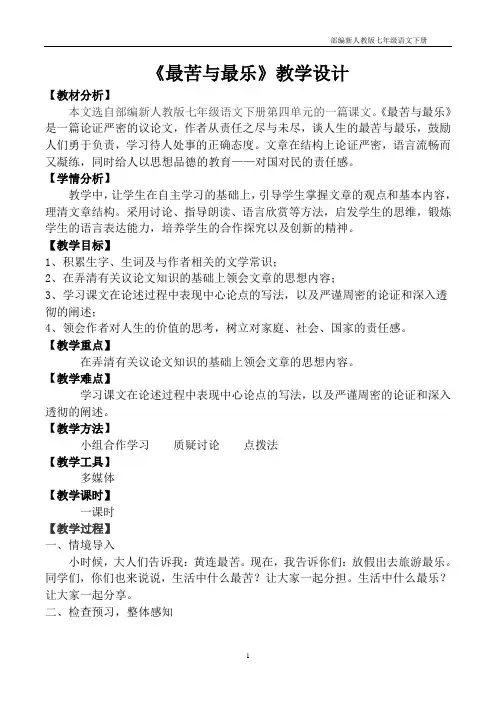 部编新人教版七年级语文下册

《最苦与最乐》教学设计

【教材分析】

本文选自部编新人教版七年级语文下册第四单元的一篇课文。《最苦与最乐》是一篇论证严密的议论文，作者从责任之尽与未尽，谈人生的最苦与最乐，鼓励人们勇于负责，学习待人处事的正确态度。文章在结构上论证严密，语言流畅而又凝练，同时给人以思想品德的教育——对国对民的责任感。

【学情分析】

教学中，让学生在自主学习的基础上，引导学生掌握文章的观点和基本内容，理清文章结构。采用讨论、指导朗读、语言欣赏等方法，启发学生的思维，锻炼学生的语言表达能力，培养学生的合作探究以及创新的精神。

【教学目标】

1、积累生字、生词及与作者相关的文学常识；
2、在弄清有关议论文知识的基础上领会文章的思想内容；
3、学习课文在论述过程中表现中心论点的写法，以及严谨周密的论证和深入透彻的阐述；
4、领会作者对人生的价值的思考，树立对家庭、社会、国家的责任感。

【教学重点】

在弄清有关议论文知识的基础上领会文章的思想内容。

【教学难点】

学习课文在论述过程中表现中心论点的写法，以及严谨周密的论证和深入透彻的阐述。

【教学方法】

小组合作学习　　质疑讨论　　点拨法

【教学工具】

多媒体

【教学课时】

一课时

【教学过程】

一、情境导入

小时候，大人们告诉我：黄连最苦。现在，我告诉你们：放假出去旅游最乐。同学们，你们也来说说，生活中什么最苦？让大家一起分担。生活中什么最乐？让大家一起分享。

二、检查预习，整体感知

1